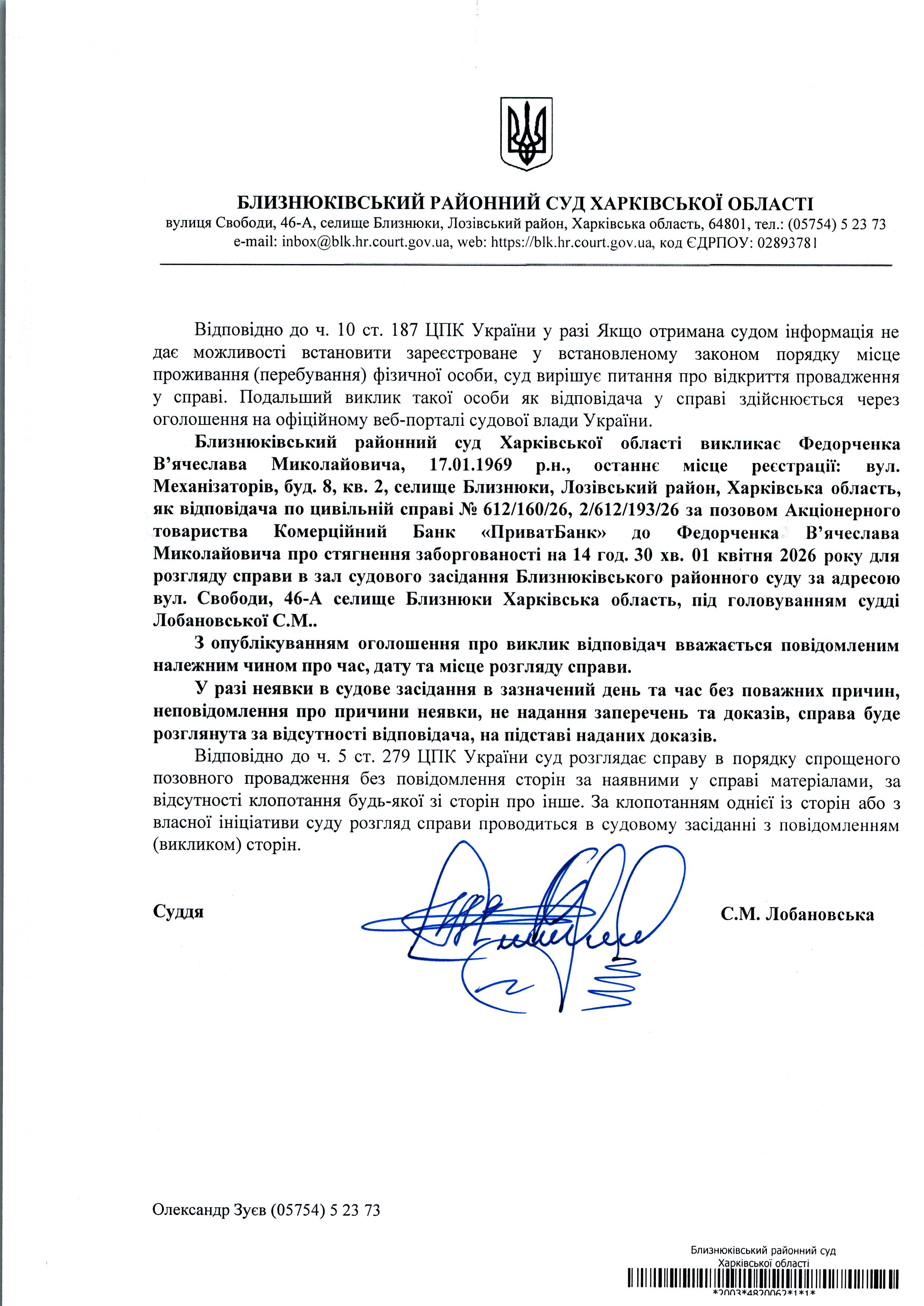 БЛИЗНЮКІВСЬКИЙ РАЙОННИЙ СУД ХАРКІВСЬКОЇ ОБЛАСТІ
вулиця Свободи, 46-А, селище Близнюки, Лозівський район, Харківська область, 64801, тел.: (05754) 5 23 73
e-mail: inbox@blk.hr.court.gov.ua, web: https://blk.hr.court.gov.ua, код ЄДРПОУ: 02893781

Відповідно до ч. 10 ст. 187 ЦПК України у разі Якщо отримана судом інформація не дає можливості встановити зареєстроване у встановленому законом порядку місце проживання (перебування) фізичної особи, суд вирішує питання про відкриття провадження у справі. Подальший виклик такої особи як відповідача у справі здійснюється через оголошення на офіційному веб-порталі судової влади України.

Близнюківський районний суд Харківської області викликає Федорченка В'ячеслава Миколайовича, 17.01.1969 р.н., останнє місце реєстрації: вул. Механізаторів, буд. 8, кв. 2, селище Близнюки, Лозівський район, Харківська область, як відповідача по цивільній справі № 612/160/26, 2/612/193/26 за позовом Акціонерного товариства Комерційний Банк «ПриватБанк» до Федорченка В'ячеслава Миколайовича про стягнення заборгованості на 14 год. 30 хв. 01 квітня 2026 року для розгляду справи в зал судового засідання Близнюківського районного суду за адресою вул. Свободи, 46-А селище Близнюки Харківська область, під головуванням судді Лобановської С.М..

З опублікуванням оголошення про виклик відповідач вважається повідомленим належним чином про час, дату та місце розгляду справи.

У разі неявки в судове засідання в зазначений день та час без поважних причин, неповідомлення про причини неявки, не надання заперечень та доказів, справа буде розглянута за відсутності відповідача, на підставі наданих доказів.

Відповідно до ч. 5 ст. 279 ЦПК України суд розглядає справу в порядку спрощеного позовного провадження без повідомлення сторін за наявними у справі матеріалами, за відсутності клопотання будь-якої зі сторін про інше. За клопотанням однієї із сторін або з власної ініціативи суду розгляд справи проводиться в судовому засіданні з повідомленням (викликом) сторін.

Суддя С.М. Лобановська

Олександр Зуєв (05754) 5 23 73

Близнюківський районний суд
Харківської області
*2003*4820062*1*1*